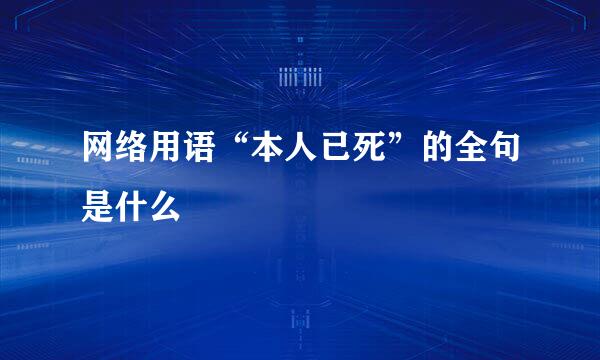 网络用语“本人已死”的全句是什么